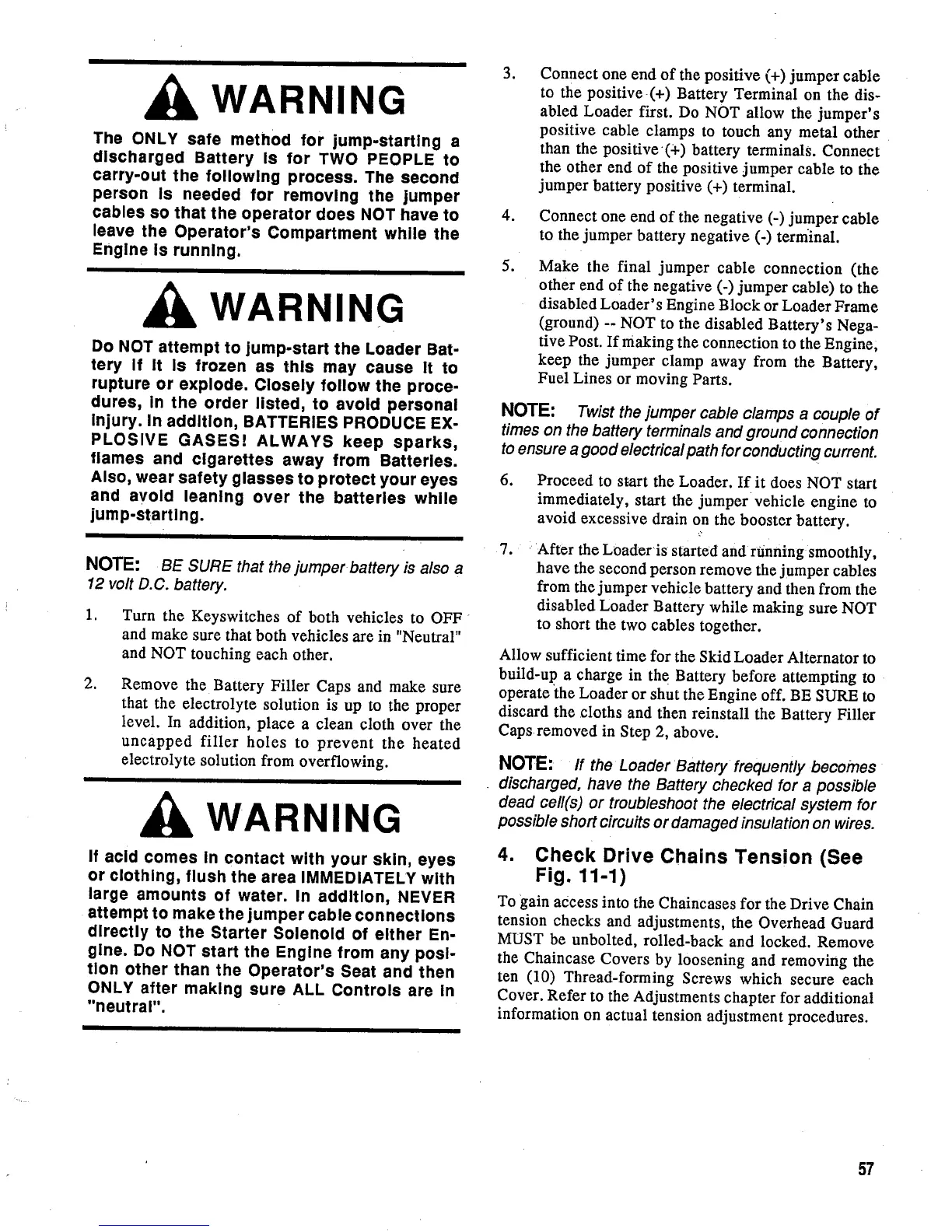 WARNING

The ONLY safe method for jump-starting a discharged Battery is for TWO PEOPLE to carry-out the following process. The second person is needed for removing the jumper cables so that the operator does NOT have to leave the Operator's Compartment while the Engine is running.

WARNING

Do NOT attempt to jump-start the Loader Battery if it is frozen as this may cause it to rupture or explode. Closely follow the procedures, in the order listed, to avoid personal injury. In addition, BATTERIES PRODUCE EXPLOSIVE GASES! ALWAYS keep sparks, flames and cigarettes away from Batteries. Also, wear safety glasses to protect your eyes and avoid leaning over the batteries while jump-starting.

NOTE: BE SURE that the jumper battery is also a 12 volt D.C. battery.

1. Turn the Keyswitches of both vehicles to OFF and make sure that both vehicles are in "Neutral" and NOT touching each other.

2. Remove the Battery Filler Caps and make sure that the electrolyte solution is up to the proper level. In addition, place a clean cloth over the uncapped filler holes to prevent the heated electrolyte solution from overflowing.

WARNING

If acid comes in contact with your skin, eyes or clothing, flush the area IMMEDIATELY with large amounts of water. In addition, NEVER attempt to make the jumper cable connections directly to the Starter Solenoid of either Engine. Do NOT start the Engine from any position other than the Operator's Seat and then ONLY after making sure ALL Controls are in "neutral".

3. Connect one end of the positive (+) jumper cable to the positive (+) Battery Terminal on the disabled Loader first. Do NOT allow the jumper's positive cable clamps to touch any metal other than the positive (+) battery terminals. Connect the other end of the positive jumper cable to the jumper battery positive (+) terminal.

4. Connect one end of the negative (-) jumper cable to the jumper battery negative (-) terminal.

5. Make the final jumper cable connection (the other end of the negative (-) jumper cable) to the disabled Loader's Engine Block or Loader Frame (ground) -- NOT to the disabled Battery's Negative Post. If making the connection to the Engine, keep the jumper clamp away from the Battery, Fuel Lines or moving Parts.

NOTE: Twist the jumper cable clamps a couple of times on the battery terminals and ground connection to ensure a good electrical path for conducting current.

6. Proceed to start the Loader. If it does NOT start immediately, start the jumper vehicle engine to avoid excessive drain on the booster battery.

7. After the Loader is started and running smoothly, have the second person remove the jumper cables from the jumper vehicle battery and then from the disabled Loader Battery while making sure NOT to short the two cables together.

Allow sufficient time for the Skid Loader Alternator to build-up a charge in the Battery before attempting to operate the Loader or shut the Engine off. BE SURE to discard the cloths and then reinstall the Battery Filler Caps removed in Step 2, above.

NOTE: If the Loader Battery frequently becomes discharged, have the Battery checked for a possible dead cell(s) or troubleshoot the electrical system for possible short circuits or damaged insulation on wires.

4. Check Drive Chains Tension (See Fig. 11-1)

To gain access into the Chaincases for the Drive Chain tension checks and adjustments, the Overhead Guard MUST be unbolted, rolled-back and locked. Remove the Chaincase Covers by loosening and removing the ten (10) Thread-forming Screws which secure each Cover. Refer to the Adjustments chapter for additional information on actual tension adjustment procedures.

57